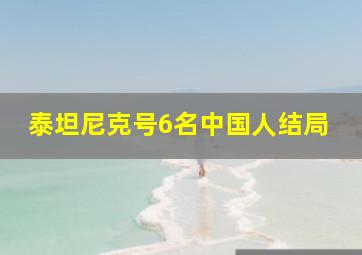 泰坦尼克号6名中国人结局